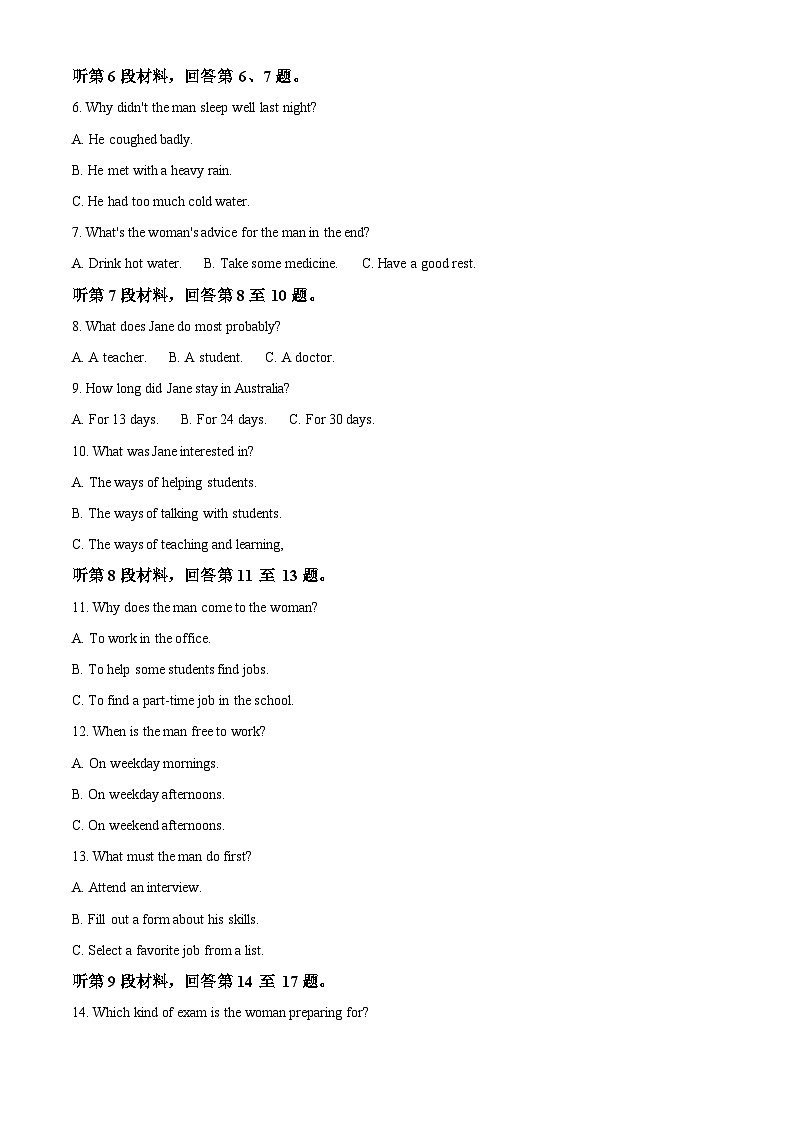 听第 6 段材料，回答第 6、7 题。

6. Why didn't the man sleep well last night?

A. He coughed badly.

B. He met with a heavy rain.

C. He had too much cold water.

7. What's the woman's advice for the man in the end?

A. Drink hot water.　B. Take some medicine.　C. Have a good rest.

听第 7 段材料，回答第 8 至 10 题。

8. What does Jane do most probably?

A. A teacher.　B. A student.　C. A doctor.

9. How long did Jane stay in Australia?

A. For 13 days.　B. For 24 days.　C. For 30 days.

10. What was Jane interested in?

A. The ways of helping students.

B. The ways of talking with students.

C. The ways of teaching and learning,

听第 8 段材料，回答第 11 至 13 题。

11. Why does the man come to the woman?

A. To work in the office.

B. To help some students find jobs.

C. To find a part-time job in the school.

12. When is the man free to work?

A. On weekday mornings.

B. On weekday afternoons.

C. On weekend afternoons.

13. What must the man do first?

A. Attend an interview.

B. Fill out a form about his skills.

C. Select a favorite job from a list.

听第 9 段材料，回答第 14 至 17 题。

14. Which kind of exam is the woman preparing for?